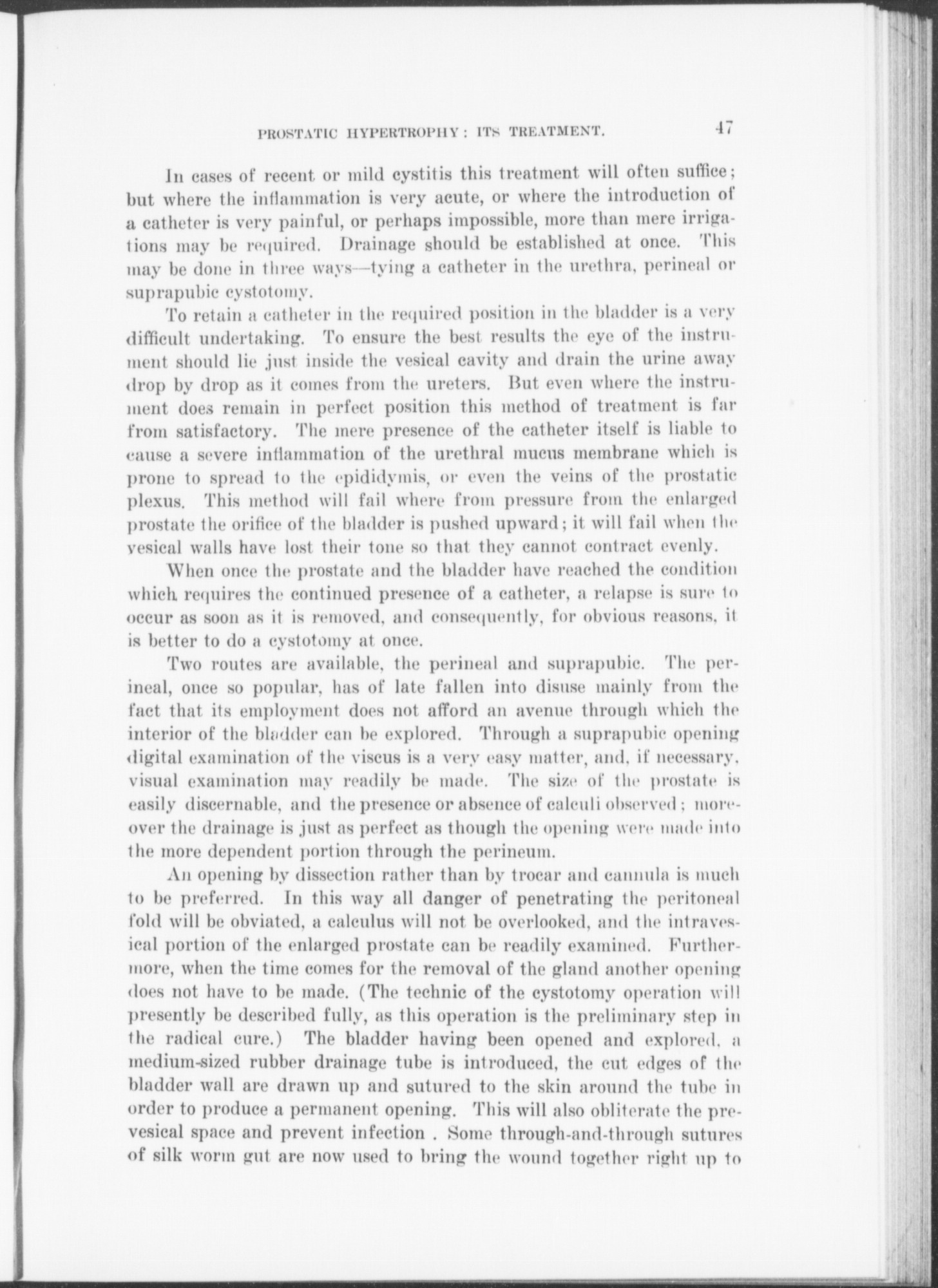 PROSTATIC HYPERTROPHY: ITS TREATMENT. 47

In cases of recent or mild cystitis this treatment will often suffice; but where the inflammation is very acute, or where the introduction of a catheter is very painful, or perhaps impossible, more than mere irrigations may be required. Drainage should be established at once. This may be done in three ways—tying a catheter in the urethra, perineal or suprapubic cystotomy.

To retain a catheter in the required position in the bladder is a very difficult undertaking. To ensure the best results the eye of the instrument should lie just inside the vesical cavity and drain the urine away drop by drop as it comes from the ureters. But even where the instrument does remain in perfect position this method of treatment is far from satisfactory. The mere presence of the catheter itself is liable to cause a severe inflammation of the urethral mucus membrane which is prone to spread to the epididymis, or even the veins of the prostatic plexus. This method will fail where from pressure from the enlarged prostate the orifice of the bladder is pushed upward; it will fail when the vesical walls have lost their tone so that they cannot contract evenly.

When once the prostate and the bladder have reached the condition which requires the continued presence of a catheter, a relapse is sure to occur as soon as it is removed, and consequently, for obvious reasons, it is better to do a cystotomy at once.

Two routes are available, the perineal and suprapubic. The perineal, once so popular, has of late fallen into disuse mainly from the fact that its employment does not afford an avenue through which the interior of the bladder can be explored. Through a suprapubic opening digital examination of the viscus is a very easy matter, and, if necessary, visual examination may readily be made. The size of the prostate is easily discernable, and the presence or absence of calculi observed; moreover the drainage is just as perfect as though the opening were made into the more dependent portion through the perineum.

An opening by dissection rather than by trocar and cannula is much to be preferred. In this way all danger of penetrating the peritoneal fold will be obviated, a calculus will not be overlooked, and the intravesical portion of the enlarged prostate can be readily examined. Furthermore, when the time comes for the removal of the gland another opening does not have to be made. (The technic of the cystotomy operation will presently be described fully, as this operation is the preliminary step in the radical cure.) The bladder having been opened and explored, a medium-sized rubber drainage tube is introduced, the cut edges of the bladder wall are drawn up and sutured to the skin around the tube in order to produce a permanent opening. This will also obliterate the prevesical space and prevent infection . Some through-and-through sutures of silk worm gut are now used to bring the wound together right up to